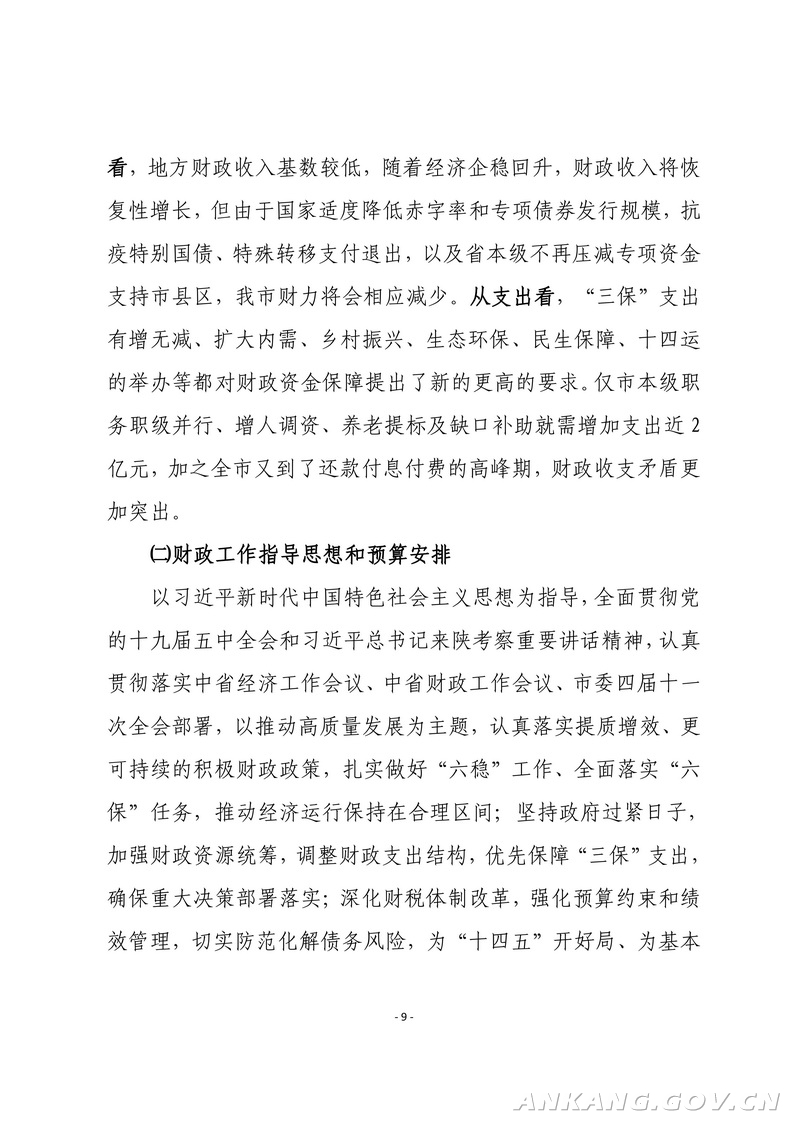 看，地方财政收入基数较低，随着经济企稳回升，财政收入将恢复性增长，但由于国家适度降低赤字率和专项债券发行规模，抗疫特别国债、特殊转移支付退出，以及省本级不再压减专项资金支持市县区，我市财力将会相应减少。从支出看，“三保”支出有增无减、扩大内需、乡村振兴、生态环保、民生保障、十四运的举办等都对财政资金保障提出了新的更高的要求。仅市本级职务职级并行、增人调资、养老提标及缺口补助就需增加支出近2亿元，加之全市又到了还款付息付费的高峰期，财政收支矛盾更加突出。

㈡财政工作指导思想和预算安排

以习近平新时代中国特色社会主义思想为指导，全面贯彻党的十九届五中全会和习近平总书记来陕考察重要讲话精神，认真贯彻落实中省经济工作会议、中省财政工作会议、市委四届十一次全会部署，以推动高质量发展为主题，认真落实提质增效、更可持续的积极财政政策，扎实做好“六稳”工作、全面落实“六保”任务，推动经济运行保持在合理区间；坚持政府过紧日子，加强财政资源统筹，调整财政支出结构，优先保障“三保”支出，确保重大决策部署落实；深化财税体制改革，强化预算约束和绩效管理，切实防范化解债务风险，为“十四五”开好局、为基本

- 9 -

ANKANG.GOV.CN